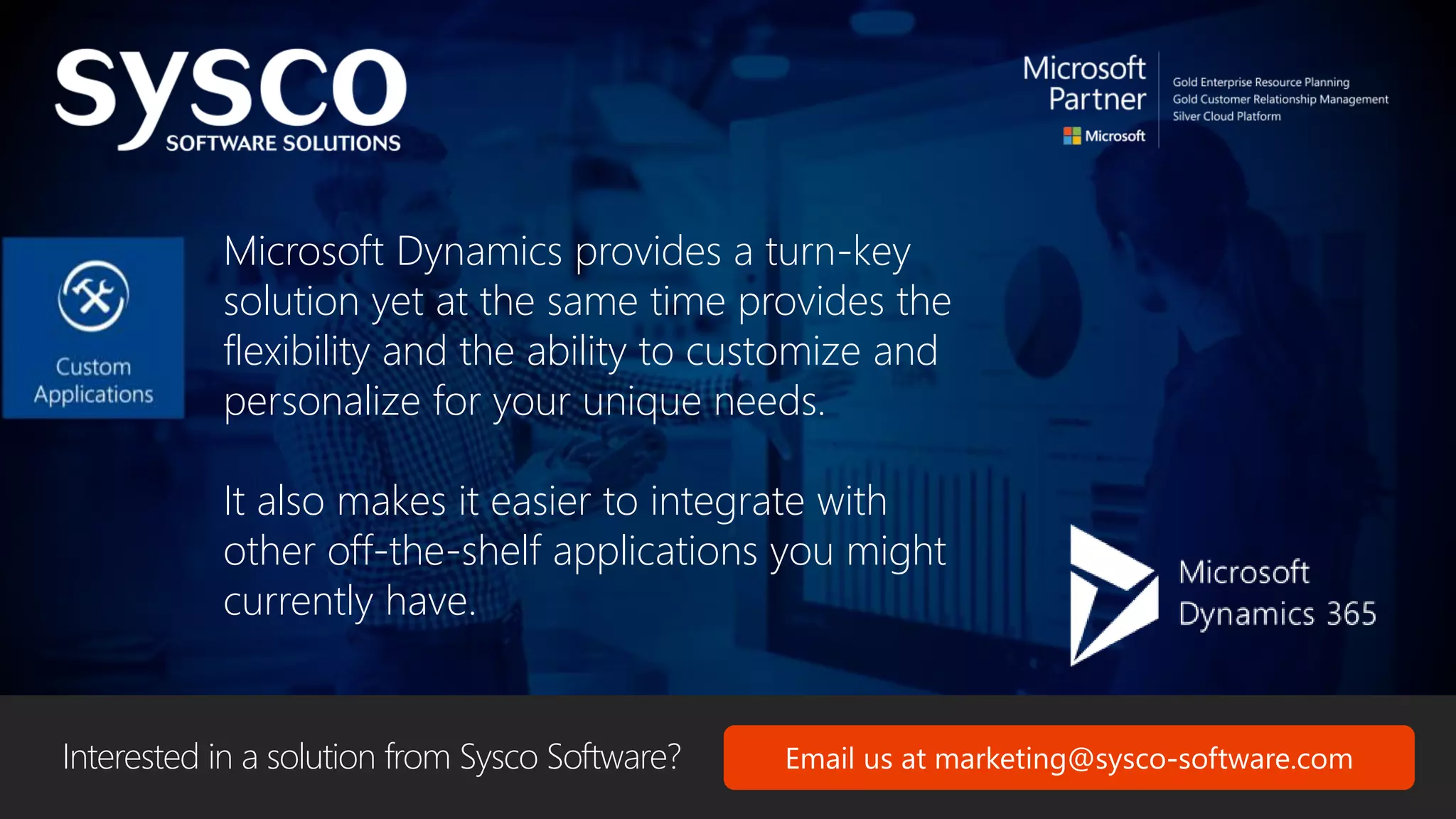 sysco
SOFTWARE SOLUTIONS

Microsoft Partner
Microsoft

Gold Enterprise Resource Planning
Gold Customer Relationship Management
Silver Cloud Platform

Custom Applications

Microsoft Dynamics provides a turn-key solution yet at the same time provides the flexibility and the ability to customize and personalize for your unique needs.

It also makes it easier to integrate with other off-the-shelf applications you might currently have.

Microsoft Dynamics 365

Interested in a solution from Sysco Software?

Email us at marketing@sysco-software.com